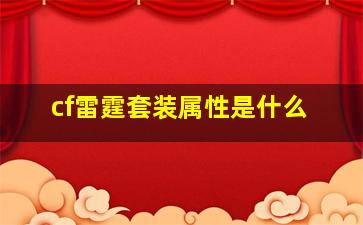 cf雷霆套装属性是什么